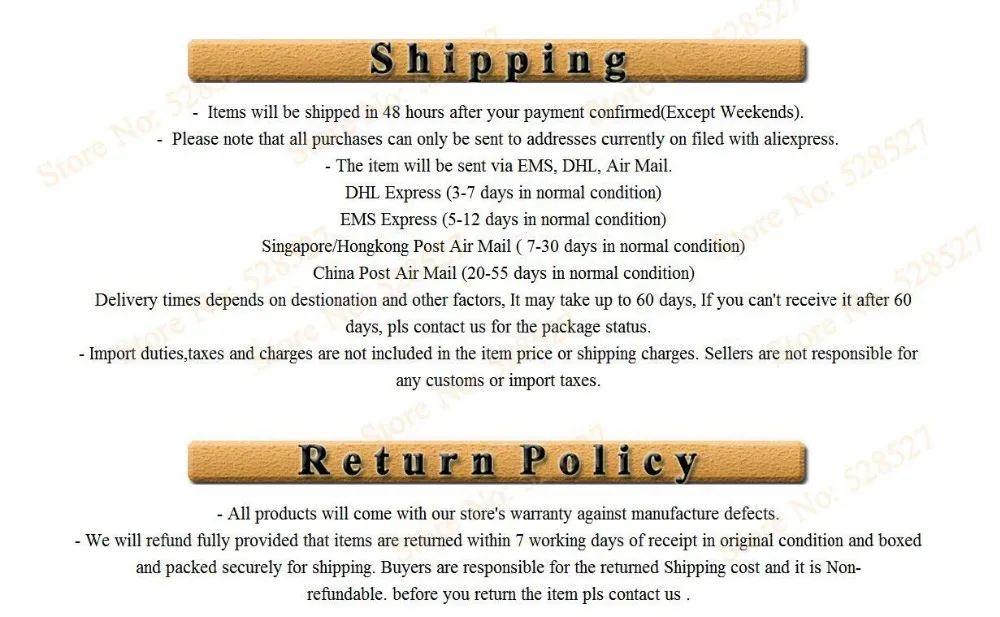 Shipping

- Items will be shipped in 48 hours after your payment confirmed(Except Weekends).

- Please note that all purchases can only be sent to addresses currently on filed with aliexpress.

- The item will be sent via EMS, DHL, Air Mail.

DHL Express (3-7 days in normal condition)

EMS Express (5-12 days in normal condition)

Singapore/Hongkong Post Air Mail ( 7-30 days in normal condition)

China Post Air Mail (20-55 days in normal condition)

Delivery times depends on destionation and other factors, It may take up to 60 days, If you can't receive it after 60 days, pls contact us for the package status.

- Import duties,taxes and charges are not included in the item price or shipping charges. Sellers are not responsible for any customs or import taxes.

Return Policy

- All products will come with our store's warranty against manufacture defects.

- We will refund fully provided that items are returned within 7 working days of receipt in original condition and boxed and packed securely for shipping. Buyers are responsible for the returned Shipping cost and it is Non-refundable. before you return the item pls contact us .

Store No: 528527